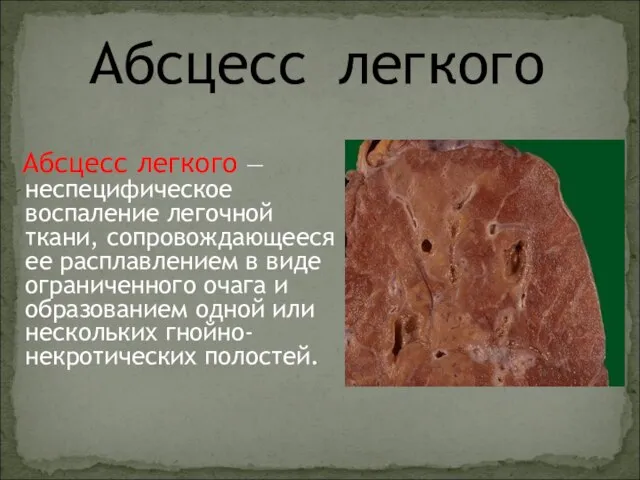 Абсцесс легкого

Абсцесс легкого — неспецифическое воспаление легочной ткани, сопровождающееся ее расплавлением в виде ограниченного очага и образованием одной или нескольких гнойно-некротических полостей.